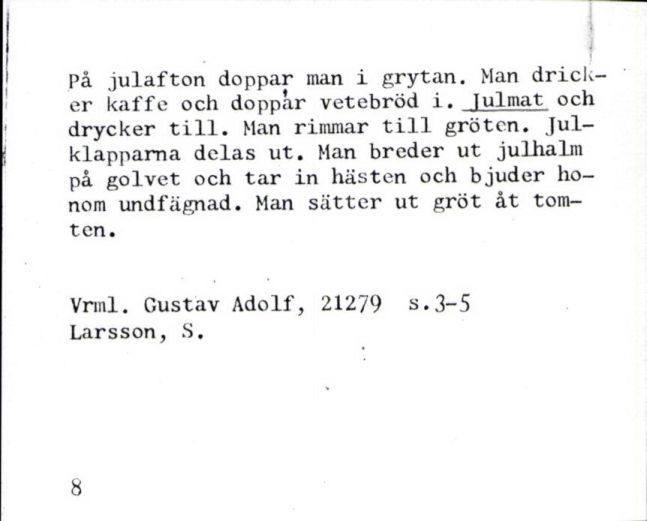 På julafton doppar man i grytan. Man dricker kaffe och doppar vetebröd i. Julmat och drycker till. Man rimmar till gröten. Julklapparna delas ut. Man breder ut julhalm på golvet och tar in hästen och bjuder honom undfägnad. Man sätter ut gröt åt tomten.

Vrml. Gustav Adolf, 21279 s.3-5
Larsson, S.

8